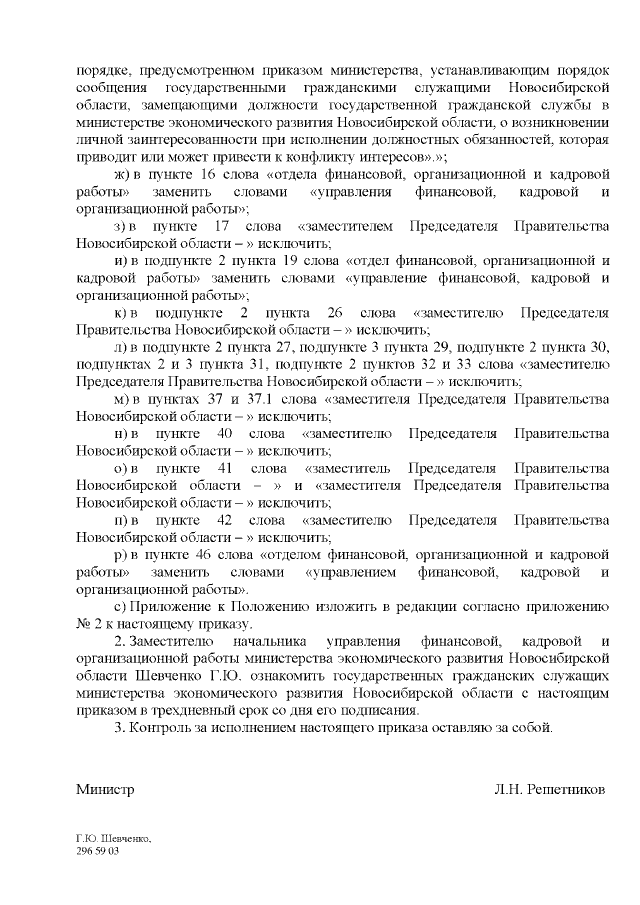 порядке, предусмотренном приказом министерства, устанавливающим порядок сообщения государственными гражданскими служащими Новосибирской области, замещающими должности государственной гражданской службы в министерстве экономического развития Новосибирской области, о возникновении личной заинтересованности при исполнении должностных обязанностей, которая приводит или может привести к конфликту интересов».»;

ж) в пункте 16 слова «отдела финансовой, организационной и кадровой работы» заменить словами «управления финансовой, кадровой и организационной работы»;

з) в пункте 17 слова «заместителем Председателя Правительства Новосибирской области – » исключить;

и) в подпункте 2 пункта 19 слова «отдел финансовой, организационной и кадровой работы» заменить словами «управление финансовой, кадровой и организационной работы»;

к) в подпункте 2 пункта 26 слова «заместителю Председателя Правительства Новосибирской области – » исключить;

л) в подпункте 2 пункта 27, подпункте 3 пункта 29, подпункте 2 пункта 30, подпунктах 2 и 3 пункта 31, подпункте 2 пунктов 32 и 33 слова «заместителю Председателя Правительства Новосибирской области – » исключить;

м) в пунктах 37 и 37.1 слова «заместителя Председателя Правительства Новосибирской области – » исключить;

н) в пункте 40 слова «заместителю Председателя Правительства Новосибирской области – » исключить;

о) в пункте 41 слова «заместитель Председателя Правительства Новосибирской области – » и «заместителя Председателя Правительства Новосибирской области – » исключить;

п) в пункте 42 слова «заместителю Председателя Правительства Новосибирской области – » исключить;

р) в пункте 46 слова «отделом финансовой, организационной и кадровой работы» заменить словами «управлением финансовой, кадровой и организационной работы».

с) Приложение к Положению изложить в редакции согласно приложению № 2 к настоящему приказу.

2. Заместителю начальника управления финансовой, кадровой и организационной работы министерства экономического развития Новосибирской области Шевченко Г.Ю. ознакомить государственных гражданских служащих министерства экономического развития Новосибирской области с настоящим приказом в трехдневный срок со дня его подписания.

3. Контроль за исполнением настоящего приказа оставляю за собой.

Министр Л.Н. Решетников

Г.Ю. Шевченко,
296 59 03